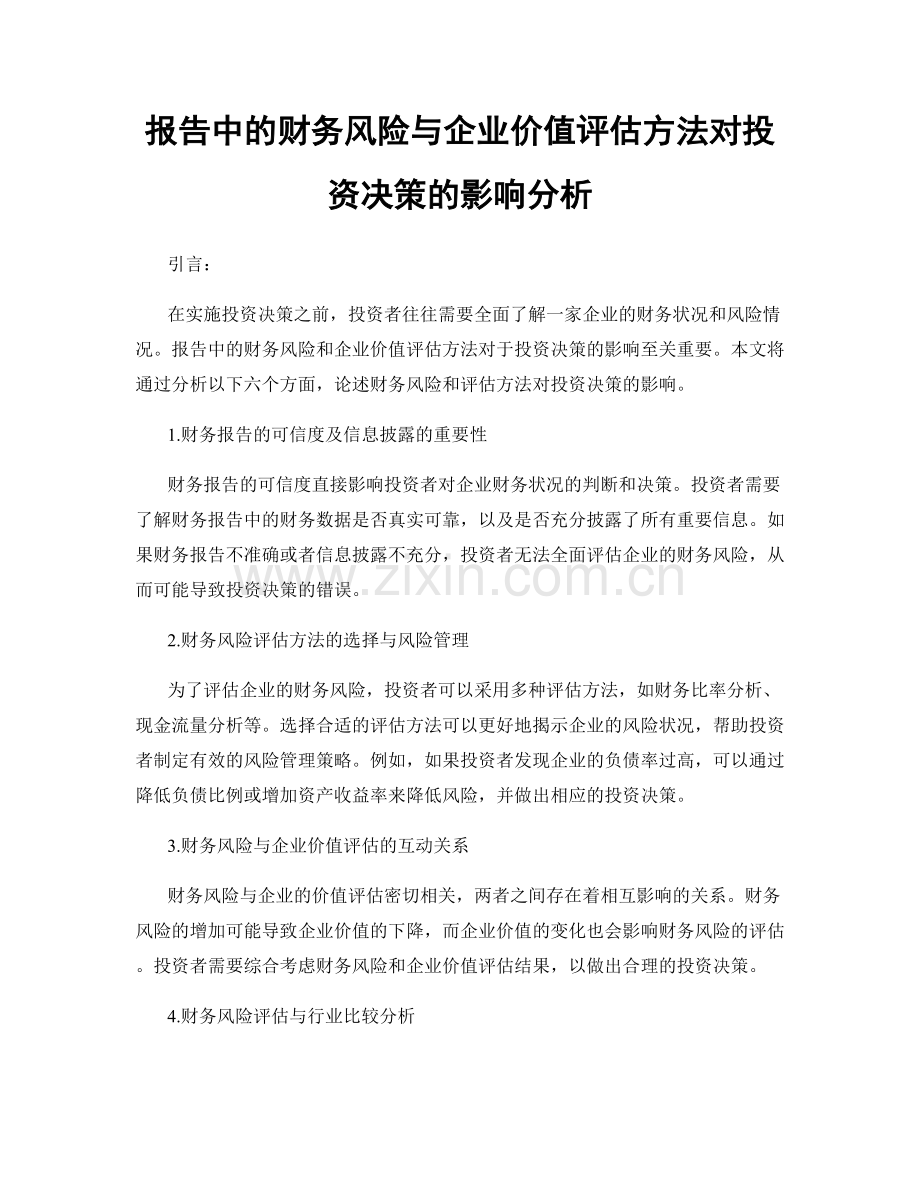 报告中的财务风险与企业价值评估方法对投资决策的影响分析

引言：

在实施投资决策之前，投资者往往需要全面了解一家企业的财务状况和风险情况。报告中的财务风险和企业价值评估方法对于投资决策的影响至关重要。本文将通过分析以下六个方面，论述财务风险和评估方法对投资决策的影响。

1.财务报告的可信度及信息披露的重要性

财务报告的可信度直接影响投资者对企业财务状况的判断和决策。投资者需要了解财务报告中的财务数据是否真实可靠，以及是否充分披露了所有重要信息。如果财务报告不准确或者信息披露不充分，投资者无法全面评估企业的财务风险，从而可能导致投资决策的错误。

www.zixin.com.cn

2.财务风险评估方法的选择与风险管理

为了评估企业的财务风险，投资者可以采用多种评估方法，如财务比率分析、现金流量分析等。选择合适的评估方法可以更好地揭示企业的风险状况，帮助投资者制定有效的风险管理策略。例如，如果投资者发现企业的负债率过高，可以通过降低负债比例或增加资产收益率来降低风险，并做出相应的投资决策。

3.财务风险与企业价值评估的互动关系

财务风险与企业的价值评估密切相关，两者之间存在着相互影响的关系。财务风险的增加可能导致企业价值的下降，而企业价值的变化也会影响财务风险的评估。投资者需要综合考虑财务风险和企业价值评估结果，以做出合理的投资决策。

4.财务风险评估与行业比较分析